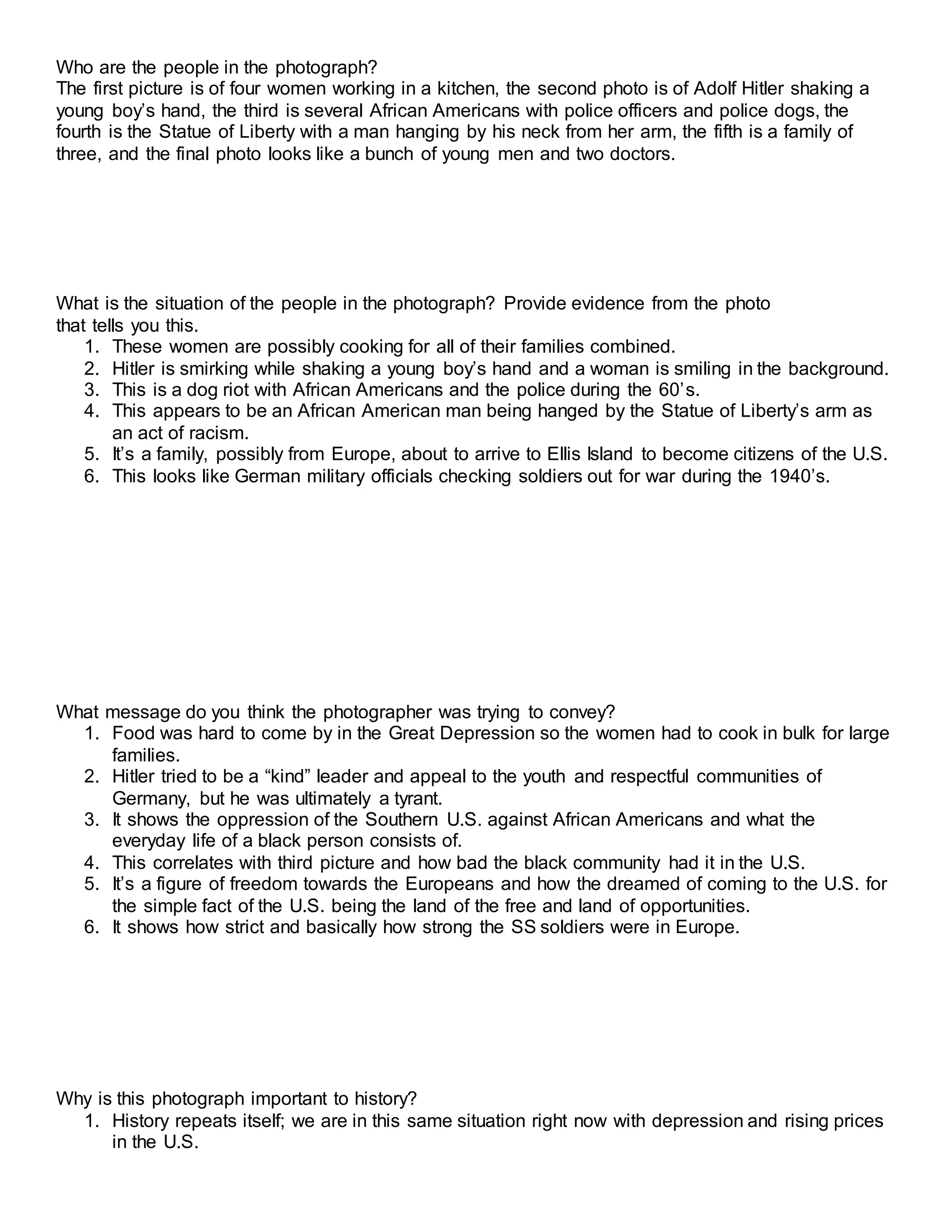 Who are the people in the photograph?
The first picture is of four women working in a kitchen, the second photo is of Adolf Hitler shaking a young boy’s hand, the third is several African Americans with police officers and police dogs, the fourth is the Statue of Liberty with a man hanging by his neck from her arm, the fifth is a family of three, and the final photo looks like a bunch of young men and two doctors.

What is the situation of the people in the photograph? Provide evidence from the photo that tells you this.
1. These women are possibly cooking for all of their families combined.
2. Hitler is smirking while shaking a young boy’s hand and a woman is smiling in the background.
3. This is a dog riot with African Americans and the police during the 60’s.
4. This appears to be an African American man being hanged by the Statue of Liberty’s arm as an act of racism.
5. It’s a family, possibly from Europe, about to arrive to Ellis Island to become citizens of the U.S.
6. This looks like German military officials checking soldiers out for war during the 1940’s.

What message do you think the photographer was trying to convey?
1. Food was hard to come by in the Great Depression so the women had to cook in bulk for large families.
2. Hitler tried to be a “kind” leader and appeal to the youth and respectful communities of Germany, but he was ultimately a tyrant.
3. It shows the oppression of the Southern U.S. against African Americans and what the everyday life of a black person consists of.
4. This correlates with third picture and how bad the black community had it in the U.S.
5. It’s a figure of freedom towards the Europeans and how the dreamed of coming to the U.S. for the simple fact of the U.S. being the land of the free and land of opportunities.
6. It shows how strict and basically how strong the SS soldiers were in Europe.

Why is this photograph important to history?
1. History repeats itself; we are in this same situation right now with depression and rising prices in the U.S.